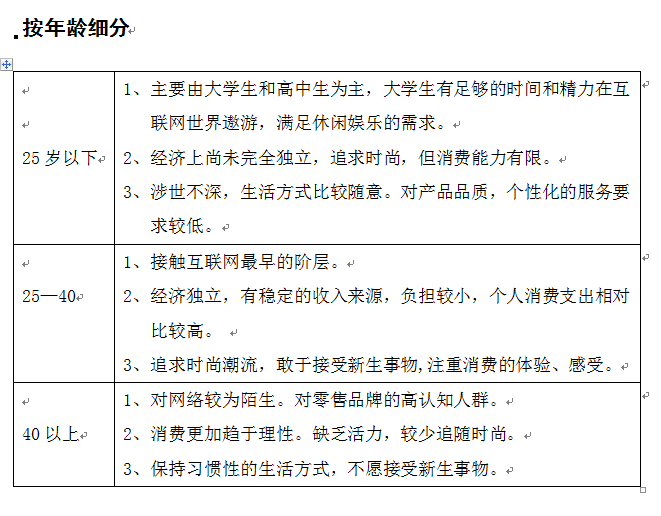 按年龄细分

| | |
|---|---|
| 25 岁以下 | 1、主要由大学生和高中生为主，大学生有足够的时间和精力在互联网世界遨游，满足休闲娱乐的需求。<br>2、经济上尚未完全独立，追求时尚，但消费能力有限。<br>3、涉世不深，生活方式比较随意。对产品品质，个性化的服务要求较低。 |
| 25—40 | 1、接触互联网最早的阶层。<br>2、经济独立，有稳定的收入来源，负担较小，个人消费支出相对比较高。<br>3、追求时尚潮流，敢于接受新生事物,注重消费的体验、感受。 |
| 40 以上 | 1、对网络较为陌生。对零售品牌的高认知人群。<br>2、消费更加趋于理性。缺乏活力，较少追随时尚。<br>3、保持习惯性的生活方式，不愿接受新生事物。 |